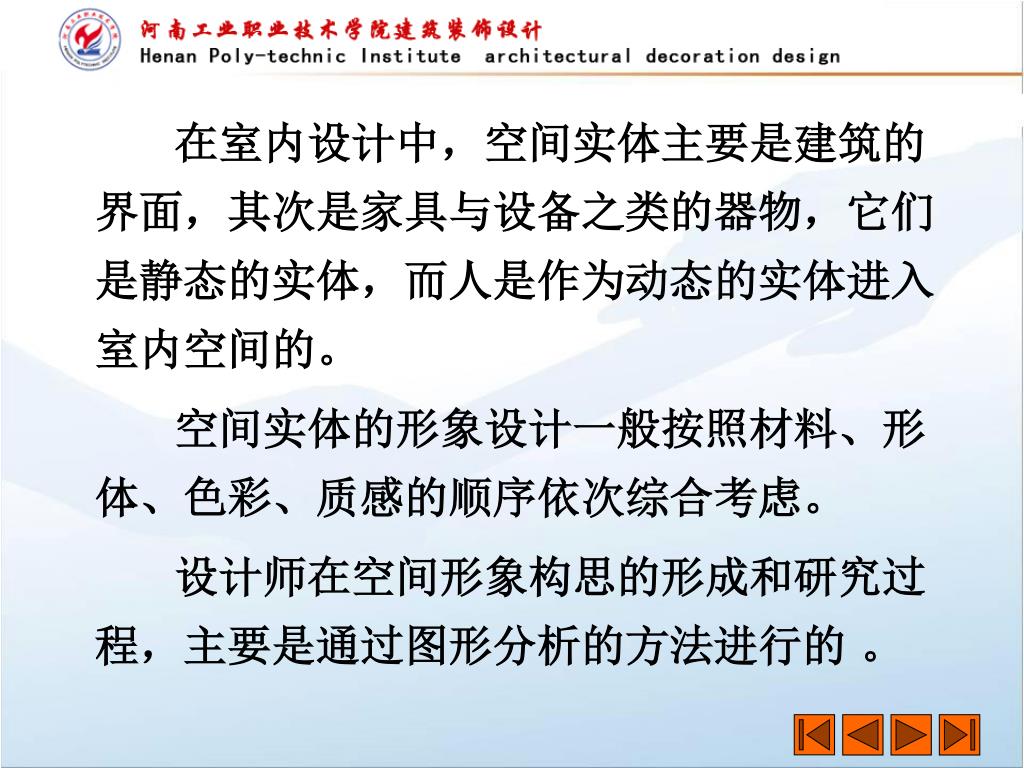 河南工业职业技术学院建筑装饰设计
Henan Poly-technic Institute architectural decoration design

在室内设计中，空间实体主要是建筑的界面，其次是家具与设备之类的器物，它们是静态的实体，而人是作为动态的实体进入室内空间的。

空间实体的形象设计一般按照材料、形体、色彩、质感的顺序依次综合考虑。

设计师在空间形象构思的形成和研究过程，主要是通过图形分析的方法进行的 。